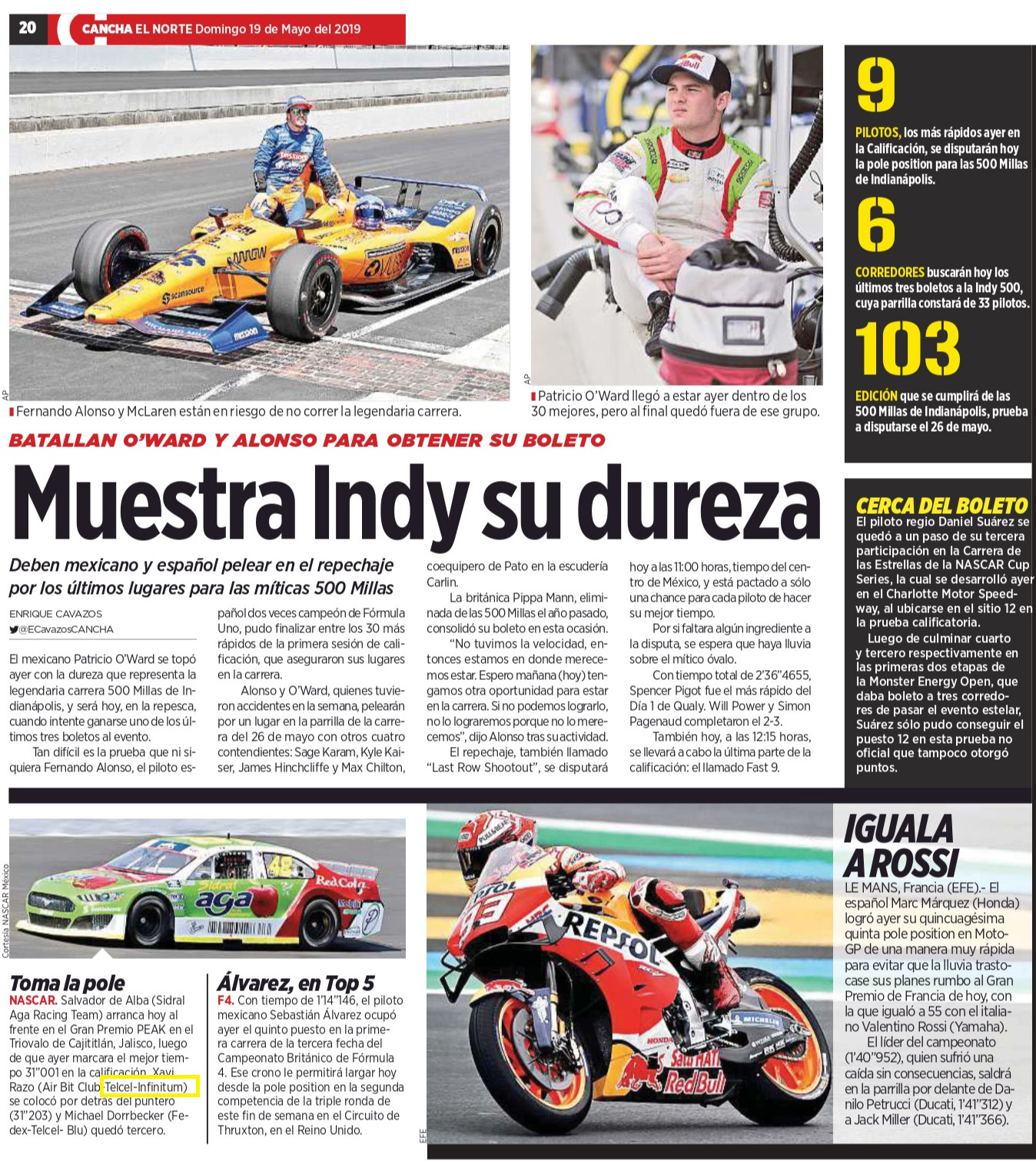 20 CANCHA EL NORTE Domingo 19 de Mayo del 2019

AP

Fernando Alonso y McLaren están en riesgo de no correr la legendaria carrera.

AP

Patricio O'Ward llegó a estar ayer dentro de los 30 mejores, pero al final quedó fuera de ese grupo.

9

PILOTOS, los más rápidos ayer en la Calificación, se disputarán hoy la pole position para las 500 Millas de Indianápolis.

6

CORREDORES buscarán hoy los últimos tres boletos a la Indy 500, cuya parrilla constará de 33 pilotos.

103

EDICIÓN que se cumplirá de las 500 Millas de Indianápolis, prueba a disputarse el 26 de mayo.

BATALLAN O'WARD Y ALONSO PARA OBTENER SU BOLETO

Muestra Indy su dureza

Deben mexicano y español pelear en el repechaje por los últimos lugares para las míticas 500 Millas

ENRIQUE CAVAZOS
@ECavazosCANCHA

El mexicano Patricio O'Ward se topó ayer con la dureza que representa la legendaria carrera 500 Millas de Indianápolis, y será hoy, en la repesca, cuando intente ganarse uno de los últimos tres boletos al evento.

Tan difícil es la prueba que ni siquiera Fernando Alonso, el piloto español dos veces campeón de Fórmula Uno, pudo finalizar entre los 30 más rápidos de la primera sesión de calificación, que aseguraron sus lugares en la carrera.

Alonso y O'Ward, quienes tuvieron accidentes en la semana, pelearán por un lugar en la parrilla de la carrera del 26 de mayo con otros cuatro contendientes: Sage Karam, Kyle Kaiser, James Hinchcliffe y Max Chilton, coequipero de Pato en la escudería Carlin.

La británica Pippa Mann, eliminada de las 500 Millas el año pasado, consolidó su boleto en esta ocasión.

"No tuvimos la velocidad, entonces estamos en donde merecemos estar. Espero mañana (hoy) tengamos otra oportunidad para estar en la carrera. Si no podemos lograrlo, no lo lograremos porque no lo merecemos", dijo Alonso tras su actividad.

El repechaje, también llamado "Last Row Shootout", se disputará hoy a las 11:00 horas, tiempo del centro de México, y está pactado a sólo una chance para cada piloto de hacer su mejor tiempo.

Por si faltara algún ingrediente a la disputa, se espera que haya lluvia sobre el mítico óvalo.

Con tiempo total de 2'36"4655, Spencer Pigot fue el más rápido del Día 1 de Qualy. Will Power y Simon Pagenaud completaron el 2-3.

También hoy, a las 12:15 horas, se llevará a cabo la última parte de la calificación: el llamado Fast 9.

CERCA DEL BOLETO

El piloto regio Daniel Suárez se quedó a un paso de su tercera participación en la Carrera de las Estrellas de la NASCAR Cup Series, la cual se desarrolló ayer en el Charlotte Motor Speedway, al ubicarse en el sitio 12 en la prueba calificatoria.

Luego de culminar cuarto y tercero respectivamente en las primeras dos etapas de la Monster Energy Open, que daba boleto a tres corredores de pasar el evento estelar, Suárez sólo pudo conseguir el puesto 12 en esta prueba no oficial que tampoco otorgó puntos.

Cortesía NASCAR México

Toma la pole

NASCAR. Salvador de Alba (Sidral Aga Racing Team) arranca hoy al frente en el Gran Premio PEAK en el Triovalo de Cajititlán, Jalisco, luego de que ayer marcara el mejor tiempo 31"001 en la calificación. Xavi Razo (Air Bit Club Telcel-Infinitum) se colocó por detrás del puntero (31"203) y Michael Dorrbecker (Fedex-Telcel- Blu) quedó tercero.

Álvarez, en Top 5

F4. Con tiempo de 1'14"146, el piloto mexicano Sebastián Álvarez ocupó ayer el quinto puesto en la primera carrera de la tercera fecha del Campeonato Británico de Fórmula 4. Ese crono le permitirá largar hoy desde la pole position en la segunda competencia de la triple ronda de este fin de semana en el Circuito de Thruxton, en el Reino Unido.

EFE

IGUALA A ROSSI

LE MANS, Francia (EFE).- El español Marc Márquez (Honda) logró ayer su quincuagésima quinta pole position en MotoGP de una manera muy rápida para evitar que la lluvia trastocase sus planes rumbo al Gran Premio de Francia de hoy, con la que igualó a 55 con el italiano Valentino Rossi (Yamaha).

El líder del campeonato (1'40"952), quien sufrió una caída sin consecuencias, saldrá en la parrilla por delante de Danilo Petrucci (Ducati, 1'41"312) y a Jack Miller (Ducati, 1'41"366).